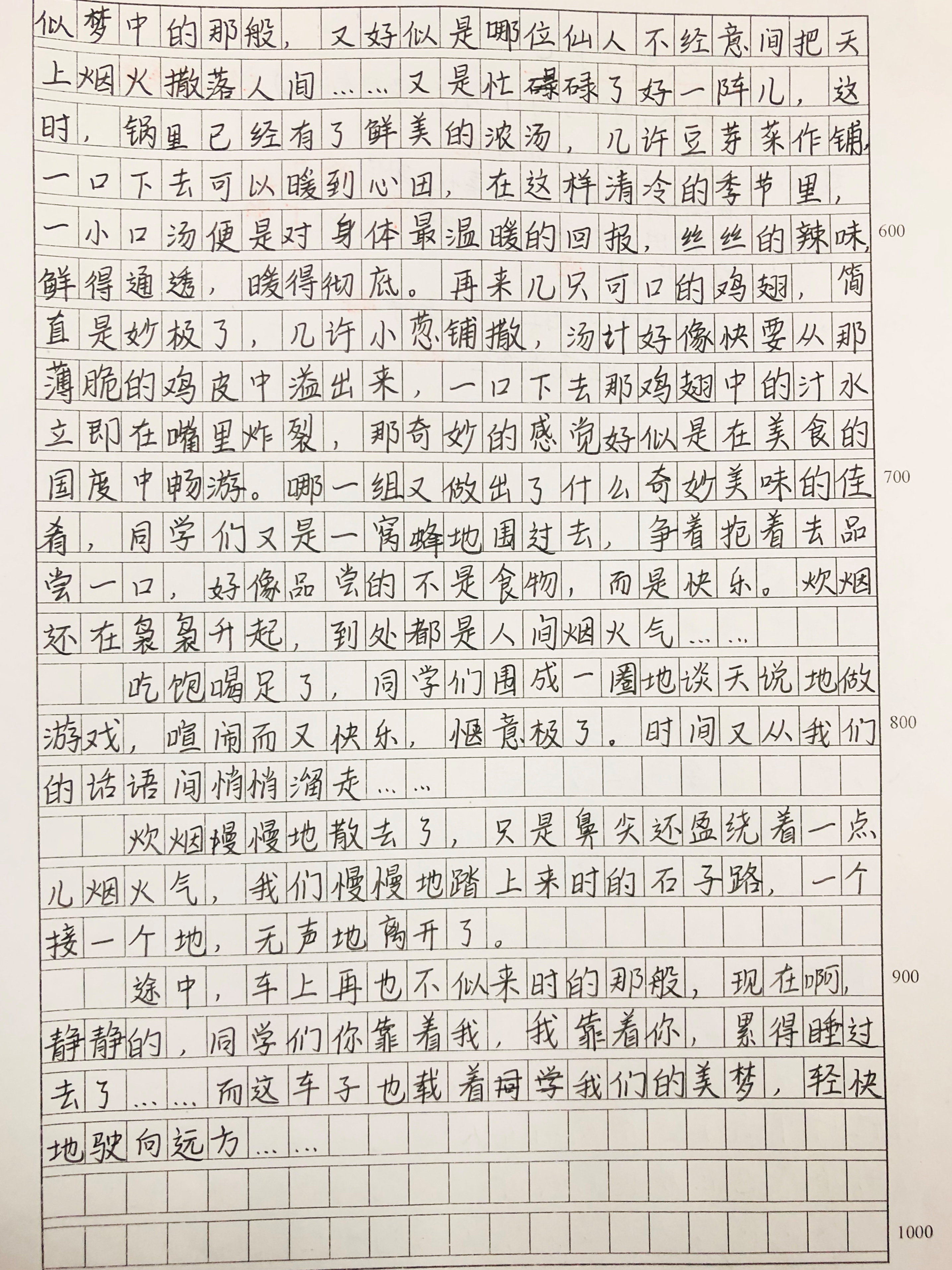 似梦中的那般，又好似是哪位仙人不经意间把天上烟火撒落人间……又是忙碌了好一阵儿，这时，锅里已经有了鲜美的浓汤，几许豆芽菜作铺，一口下去可以暖到心田，在这样清冷的季节里，一小口汤便是对身体最温暖的回报，丝丝的辣味，鲜得通透，暖得彻底。再来几只可口的鸡翅，简直是妙极了，几许小葱铺撒，汤汁好像快要从那薄脆的鸡皮中溢出来，一口下去那鸡翅中的汁水立即在嘴里炸裂，那奇妙的感觉好似是在美食的国度中畅游。哪一组又做出了什么奇妙美味的佳肴，同学们又是一窝蜂地围过去，争着抢着去品尝一口，好像品尝的不是食物，而是快乐。炊烟还在袅袅升起，到处都是人间烟火气……

吃饱喝足了，同学们围成一圈地谈天说地做游戏，喧闹而又快乐，惬意极了。时间又从我们的话语间悄悄溜走……

炊烟慢慢地散去了，只是鼻尖还盈绕着一点儿烟火气，我们慢慢地踏上来时的石子路，一个接一个地，无声地离开了。

途中，车上再也不似来时的那般，现在啊，静静的，同学们你靠着我，我靠着你，累得睡过去了……而这车子也载着同学我们的美梦，轻快地驶向远方……

600
700
800
900
1000